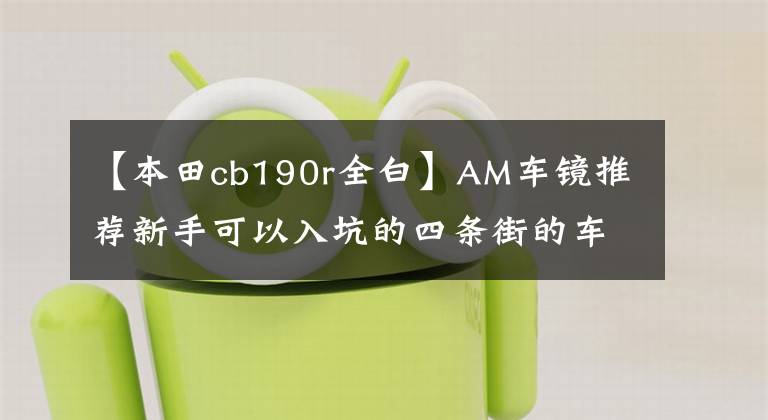 【本田cb190r全白】AM车镜推荐新手可以入坑的四条街的车